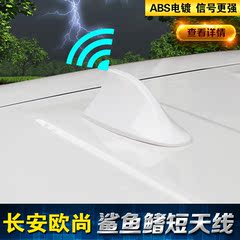 ABS电镀 信号更强

查看详情

长安欧尚 鲨鱼鳍短天线